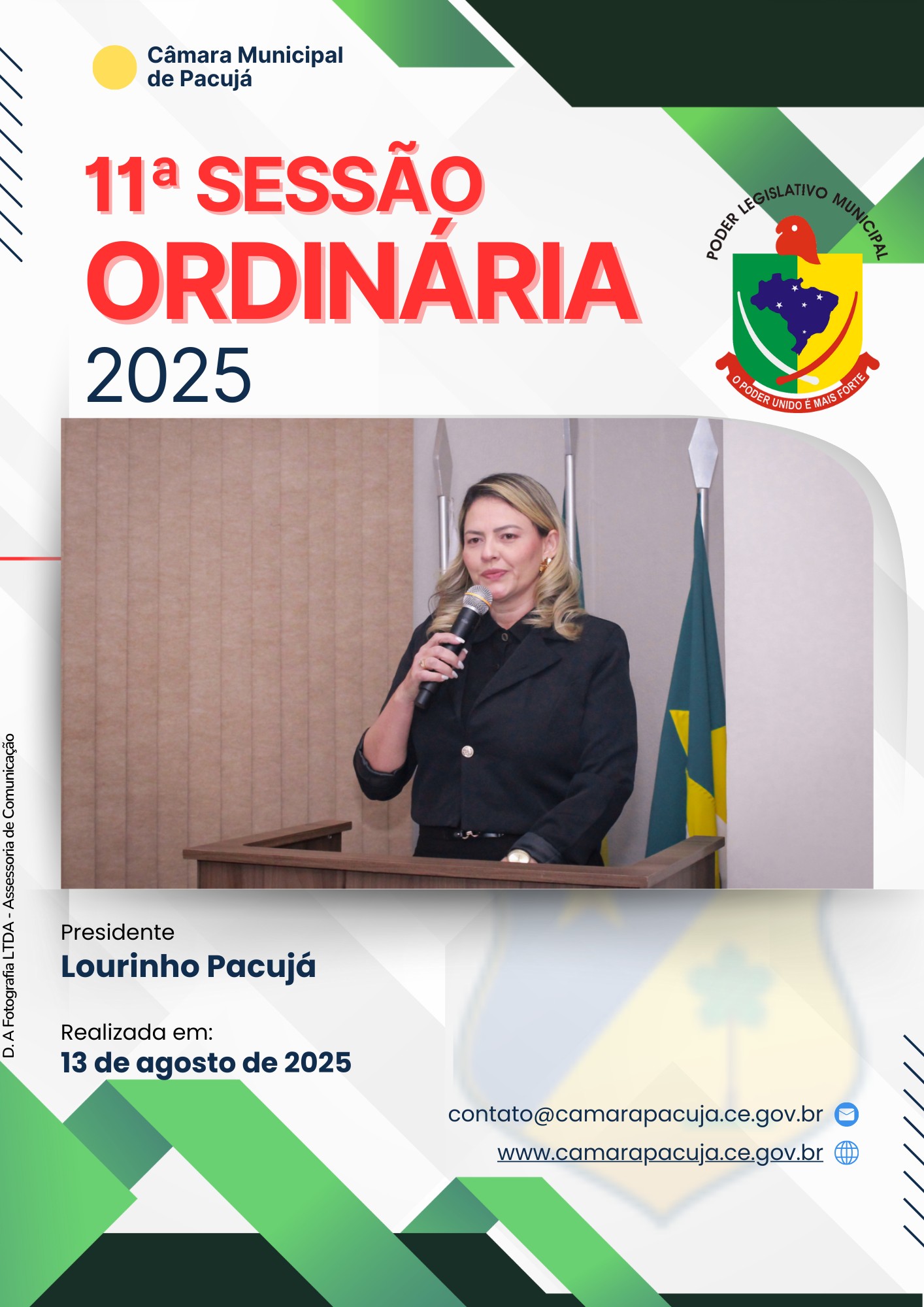 Câmara Municipal de Pacujá

11ª SESSÃO ORDINÁRIA 2025

PODER LEGISLATIVO MUNICIPAL

O PODER UNIDO É MAIS FORTE

D. A Fotografia LTDA - Assessoria de Comunicação

Presidente
Lourinho Pacujá

Realizada em:
13 de agosto de 2025

contato@camarapacuja.ce.gov.br
www.camarapacuja.ce.gov.br